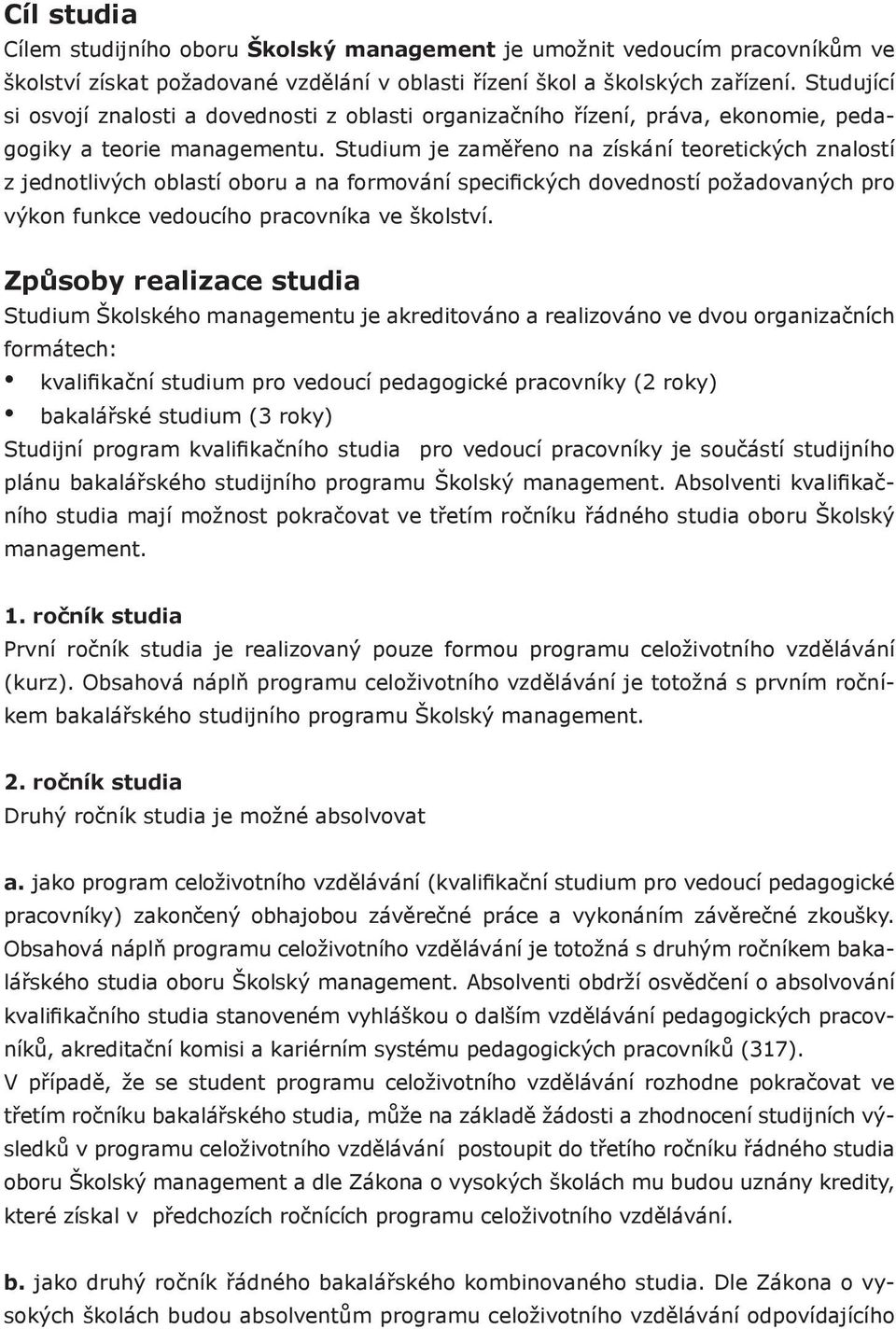 Cíl studia
Cílem studijního oboru Školský management je umožnit vedoucím pracovníkům ve školství získat požadované vzdělání v oblasti řízení škol a školských zařízení. Studující si osvojí znalosti a dovednosti z oblasti organizačního řízení, práva, ekonomie, pedagogiky a teorie managementu. Studium je zaměřeno na získání teoretických znalostí z jednotlivých oblastí oboru a na formování specifických dovedností požadovaných pro výkon funkce vedoucího pracovníka ve školství.

Způsoby realizace studia
Studium Školského managementu je akreditováno a realizováno ve dvou organizačních formátech:
• kvalifikační studium pro vedoucí pedagogické pracovníky (2 roky)
• bakalářské studium (3 roky)
Studijní program kvalifikačního studia pro vedoucí pracovníky je součástí studijního plánu bakalářského studijního programu Školský management. Absolventi kvalifikačního studia mají možnost pokračovat ve třetím ročníku řádného studia oboru Školský management.

1. ročník studia
První ročník studia je realizovaný pouze formou programu celoživotního vzdělávání (kurz). Obsahová náplň programu celoživotního vzdělávání je totožná s prvním ročníkem bakalářského studijního programu Školský management.

2. ročník studia
Druhý ročník studia je možné absolvovat

a. jako program celoživotního vzdělávání (kvalifikační studium pro vedoucí pedagogické pracovníky) zakončený obhajobou závěrečné práce a vykonáním závěrečné zkoušky. Obsahová náplň programu celoživotního vzdělávání je totožná s druhým ročníkem bakalářského studia oboru Školský management. Absolventi obdrží osvědčení o absolvování kvalifikačního studia stanoveném vyhláškou o dalším vzdělávání pedagogických pracovníků, akreditační komisi a kariérním systému pedagogických pracovníků (317).
V případě, že se student programu celoživotního vzdělávání rozhodne pokračovat ve třetím ročníku bakalářského studia, může na základě žádosti a zhodnocení studijních výsledků v programu celoživotního vzdělávání postoupit do třetího ročníku řádného studia oboru Školský management a dle Zákona o vysokých školách mu budou uznány kredity, které získal v předchozích ročnících programu celoživotního vzdělávání.

b. jako druhý ročník řádného bakalářského kombinovaného studia. Dle Zákona o vysokých školách budou absolventům programu celoživotního vzdělávání odpovídajícího